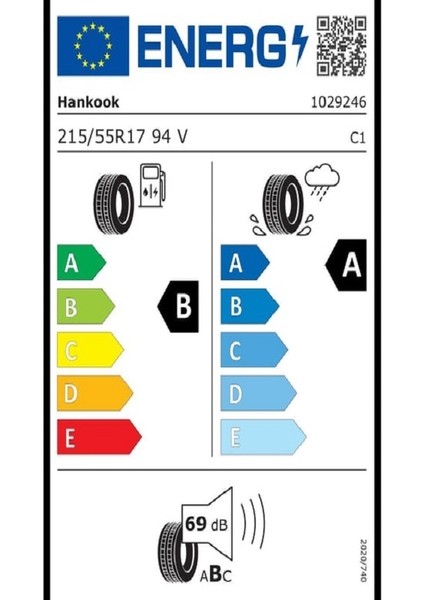 ENERG

Hankook

1029246

215/55R17 94 V

C1

A

B

C

D

E

B

A

B

C

D

E

A

69 dB

ABC

2020/740